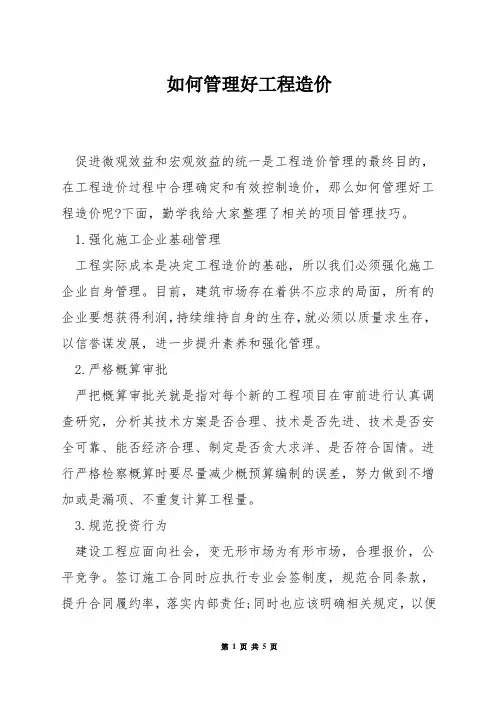 如何管理好工程造价

促进微观效益和宏观效益的统一是工程造价管理的最终目的，在工程造价过程中合理确定和有效控制造价，那么如何管理好工程造价呢?下面，勤学我给大家整理了相关的项目管理技巧。

1.强化施工企业基础管理

工程实际成本是决定工程造价的基础，所以我们必须强化施工企业自身管理。目前，建筑市场存在着供不应求的局面，所有的企业要想获得利润，持续维持自身的生存，就必须以质量求生存，以信誉谋发展，进一步提升素养和强化管理。

2.严格概算审批

严把概算审批关就是指对每个新的工程项目在审前进行认真调查研究，分析其技术方案是否合理、技术是否先进、技术是否安全可靠、能否经济合理、制定是否贪大求洋、是否符合国情。进行严格检察概算时要尽量减少概预算编制的误差，努力做到不增加或是漏项、不重复计算工程量。

3.规范投资行为

建设工程应面向社会，变无形市场为有形市场，合理报价，公平竞争。签订施工合同时应执行专业会签制度，规范合同条款，提升合同履约率，落实内部责任;同时也应该明确相关规定，以便

第 1 页 共 5 页